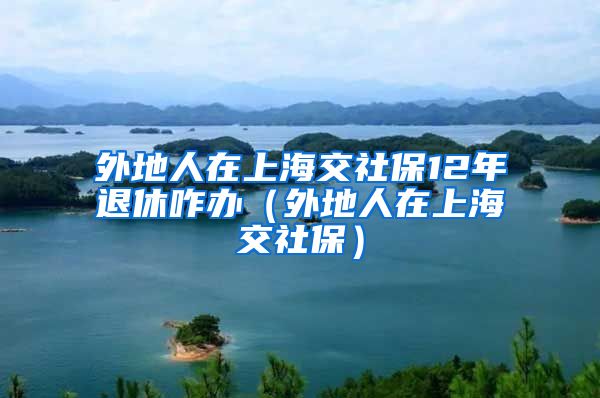 外地人在上海交社保12年退休咋办（外地人在上海交社保）